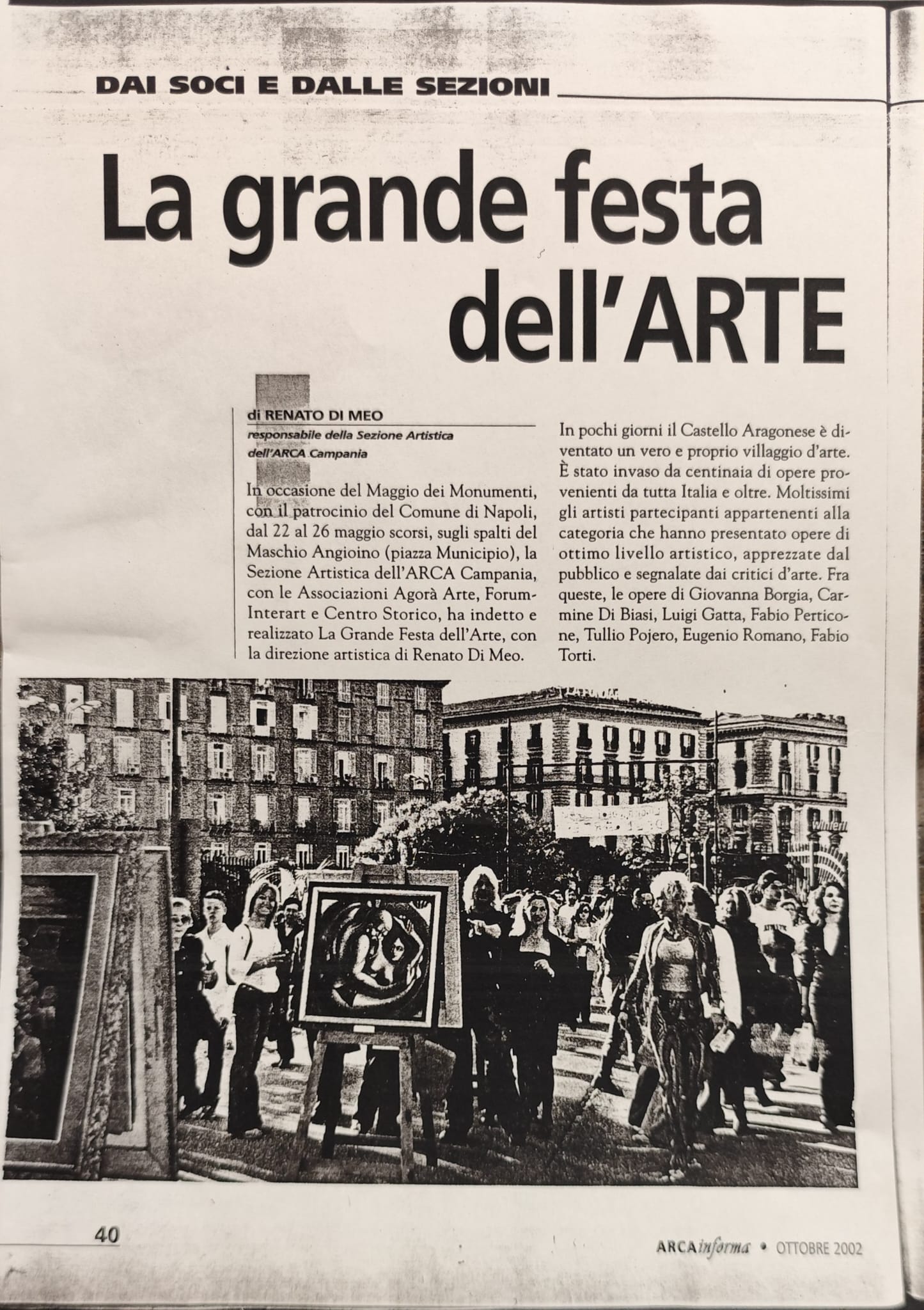 DAI SOCI E DALLE SEZIONI

La grande festa dell'ARTE

di RENATO DI MEO
responsabile della Sezione Artistica dell'ARCA Campania

In occasione del Maggio dei Monumenti, con il patrocinio del Comune di Napoli, dal 22 al 26 maggio scorsi, sugli spalti del Maschio Angioino (piazza Municipio), la Sezione Artistica dell'ARCA Campania, con le Associazioni Agorà Arte, Forum-Interart e Centro Storico, ha indetto e realizzato La Grande Festa dell'Arte, con la direzione artistica di Renato Di Meo.

In pochi giorni il Castello Aragonese è diventato un vero e proprio villaggio d'arte. È stato invaso da centinaia di opere provenienti da tutta Italia e oltre. Moltissimi gli artisti partecipanti appartenenti alla categoria che hanno presentato opere di ottimo livello artistico, apprezzate dal pubblico e segnalate dai critici d'arte. Fra queste, le opere di Giovanna Borgia, Carmine Di Biasi, Luigi Gatta, Fabio Perticone, Tullio Pojero, Eugenio Romano, Fabio Torti.

40

ARCAinforma • OTTOBRE 2002